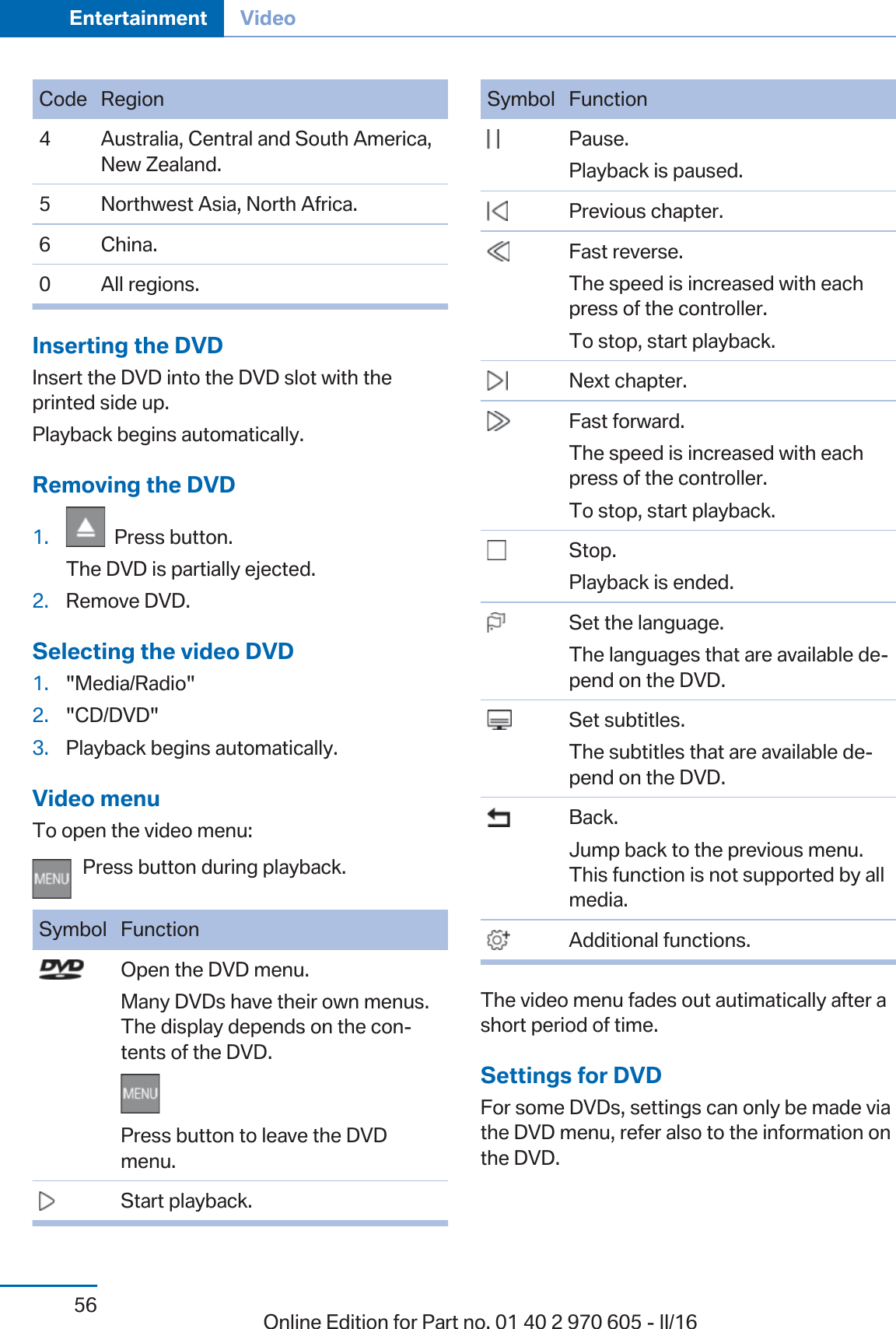 Entertainment Video

| Code | Region |
|---|---|
| 4 | Australia, Central and South America, New Zealand. |
| 5 | Northwest Asia, North Africa. |
| 6 | China. |
| 0 | All regions. |

Inserting the DVD

Insert the DVD into the DVD slot with the printed side up.

Playback begins automatically.

Removing the DVD

1. Press button.
The DVD is partially ejected.
2. Remove DVD.

Selecting the video DVD

1. "Media/Radio"
2. "CD/DVD"
3. Playback begins automatically.

Video menu

To open the video menu:

MENU Press button during playback.

| Symbol | Function |
|---|---|
| DVD | Open the DVD menu. Many DVDs have their own menus. The display depends on the contents of the DVD. MENU Press button to leave the DVD menu. |
|  | Start playback. |

| Symbol | Function |
|---|---|
|  | Pause. Playback is paused. |
|  | Previous chapter. |
|  | Fast reverse. The speed is increased with each press of the controller. To stop, start playback. |
|  | Next chapter. |
|  | Fast forward. The speed is increased with each press of the controller. To stop, start playback. |
|  | Stop. Playback is ended. |
|  | Set the language. The languages that are available depend on the DVD. |
|  | Set subtitles. The subtitles that are available depend on the DVD. |
|  | Back. Jump back to the previous menu. This function is not supported by all media. |
|  | Additional functions. |

The video menu fades out autimatically after a short period of time.

Settings for DVD

For some DVDs, settings can only be made via the DVD menu, refer also to the information on the DVD.

56

Online Edition for Part no. 01 40 2 970 605 - II/16